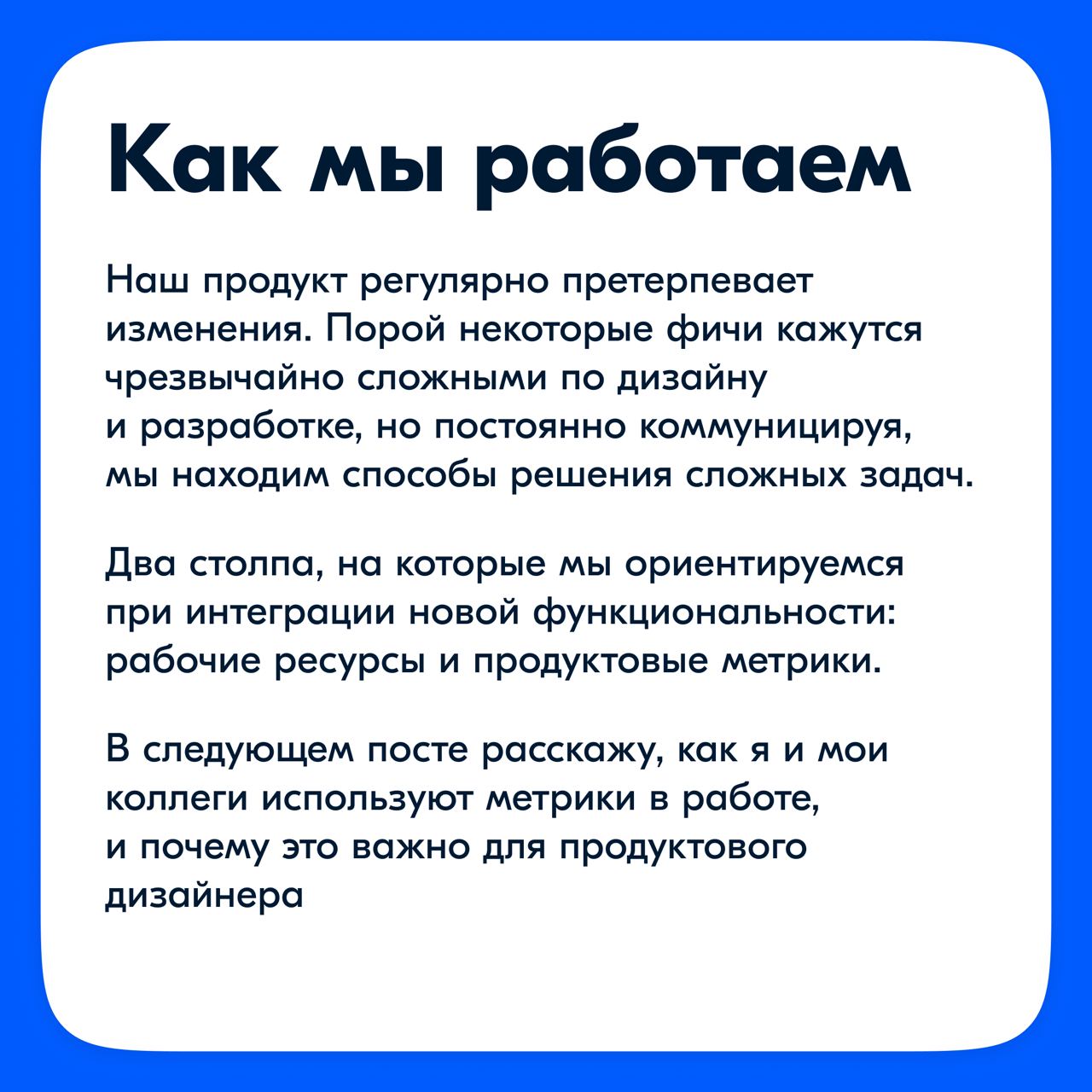 Как мы работаем

Наш продукт регулярно претерпевает изменения. Порой некоторые фичи кажутся чрезвычайно сложными по дизайну и разработке, но постоянно коммуницируя, мы находим способы решения сложных задач.

Два столпа, на которые мы ориентируемся при интеграции новой функциональности: рабочие ресурсы и продуктовые метрики.

В следующем посте расскажу, как я и мои коллеги используют метрики в работе, и почему это важно для продуктового дизайнера